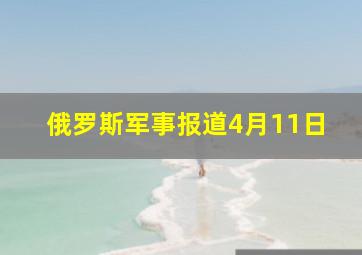 俄罗斯军事报道4月11日